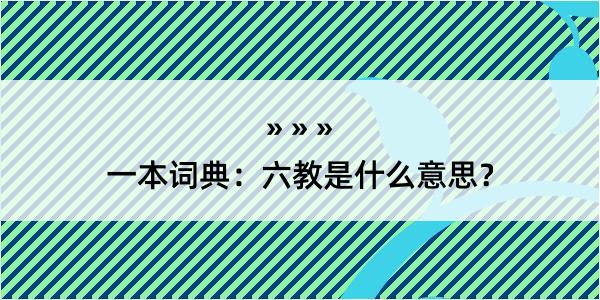 » » »

一本词典：六教是什么意思？